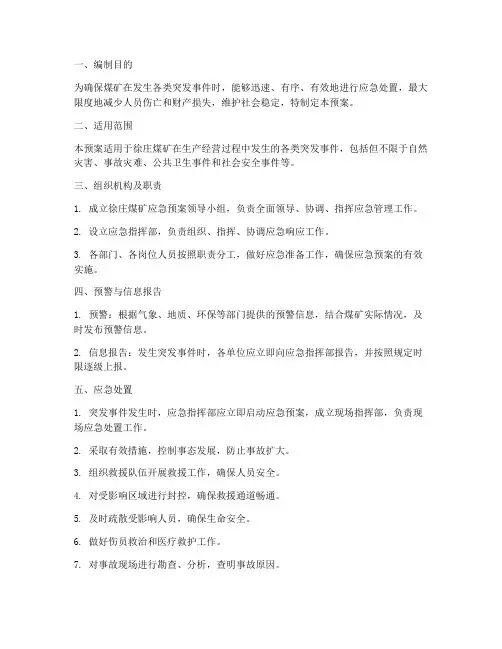 一、编制目的

为确保煤矿在发生各类突发事件时，能够迅速、有序、有效地进行应急处置，最大限度地减少人员伤亡和财产损失，维护社会稳定，特制定本预案。

二、适用范围

本预案适用于徐庄煤矿在生产经营过程中发生的各类突发事件，包括但不限于自然灾害、事故灾难、公共卫生事件和社会安全事件等。

三、组织机构及职责

1. 成立徐庄煤矿应急预案领导小组，负责全面领导、协调、指挥应急管理工作。

2. 设立应急指挥部，负责组织、指挥、协调应急响应工作。

3. 各部门、各岗位人员按照职责分工，做好应急准备工作，确保应急预案的有效实施。

四、预警与信息报告

1. 预警：根据气象、地质、环保等部门提供的预警信息，结合煤矿实际情况，及时发布预警信息。

2. 信息报告：发生突发事件时，各单位应立即向应急指挥部报告，并按照规定时限逐级上报。

五、应急处置

1. 突发事件发生时，应急指挥部应立即启动应急预案，成立现场指挥部，负责现场应急处置工作。

2. 采取有效措施，控制事态发展，防止事故扩大。

3. 组织救援队伍开展救援工作，确保人员安全。

4. 对受影响区域进行封控，确保救援通道畅通。

5. 及时疏散受影响人员，确保生命安全。

6. 做好伤员救治和医疗救护工作。

7. 对事故现场进行勘查、分析，查明事故原因。